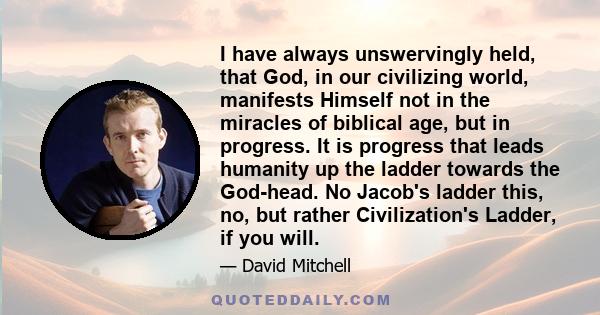 I have always unswervingly held, that God, in our civilizing world, manifests Himself not in the miracles of biblical age, but in progress. It is progress that leads humanity up the ladder towards the God-head. No Jacob's ladder this, no, but rather Civilization's Ladder, if you will.

— David Mitchell

QUOTEDDAILY.COM